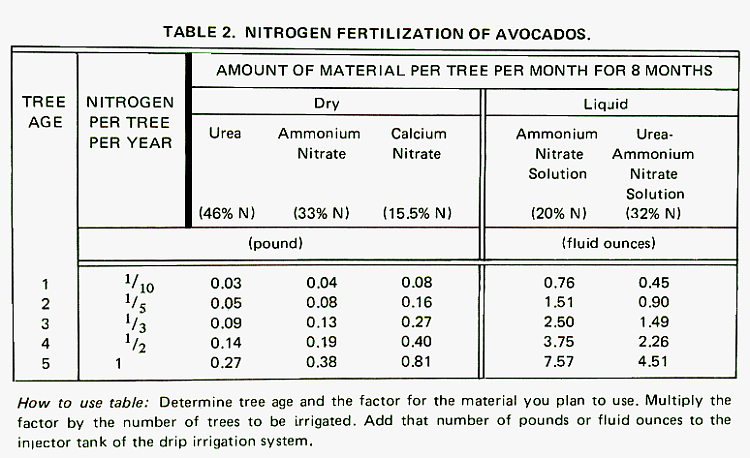 TABLE 2. NITROGEN FERTILIZATION OF AVOCADOS.

| TREE AGE | NITROGEN PER TREE PER YEAR | AMOUNT OF MATERIAL PER TREE PER MONTH FOR 8 MONTHS | | | | |
|---|---|---|---|---|---|---|
| | | Dry | | | Liquid | |
| | | Urea (46% N) | Ammonium Nitrate (33% N) | Calcium Nitrate (15.5% N) | Ammonium Nitrate Solution (20% N) | Urea-Ammonium Nitrate Solution (32% N) |
| | | (pound) | | | (fluid ounces) | |
| 1 | $^1/_{10}$ | 0.03 | 0.04 | 0.08 | 0.76 | 0.45 |
| 2 | $^1/_5$ | 0.05 | 0.08 | 0.16 | 1.51 | 0.90 |
| 3 | $^1/_3$ | 0.09 | 0.13 | 0.27 | 2.50 | 1.49 |
| 4 | $^1/_2$ | 0.14 | 0.19 | 0.40 | 3.75 | 2.26 |
| 5 | 1 | 0.27 | 0.38 | 0.81 | 7.57 | 4.51 |

How to use table: Determine tree age and the factor for the material you plan to use. Multiply the factor by the number of trees to be irrigated. Add that number of pounds or fluid ounces to the injector tank of the drip irrigation system.